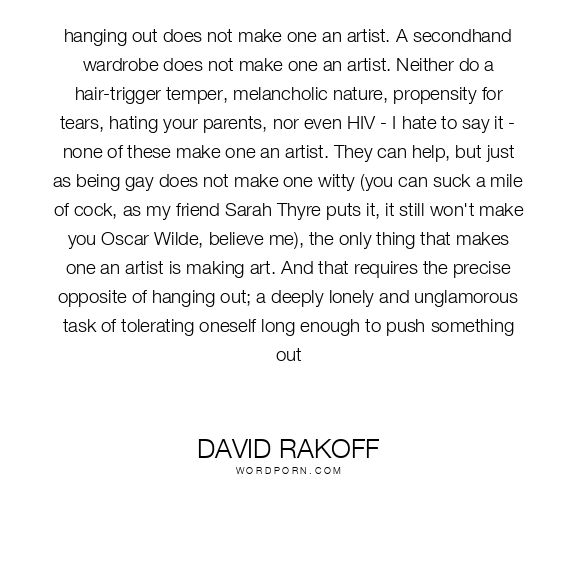 hanging out does not make one an artist. A secondhand wardrobe does not make one an artist. Neither do a hair-trigger temper, melancholic nature, propensity for tears, hating your parents, nor even HIV - I hate to say it - none of these make one an artist. They can help, but just as being gay does not make one witty (you can suck a mile of cock, as my friend Sarah Thyre puts it, it still won't make you Oscar Wilde, believe me), the only thing that makes one an artist is making art. And that requires the precise opposite of hanging out; a deeply lonely and unglamorous task of tolerating oneself long enough to push something out

DAVID RAKOFF
WORDPORN.COM